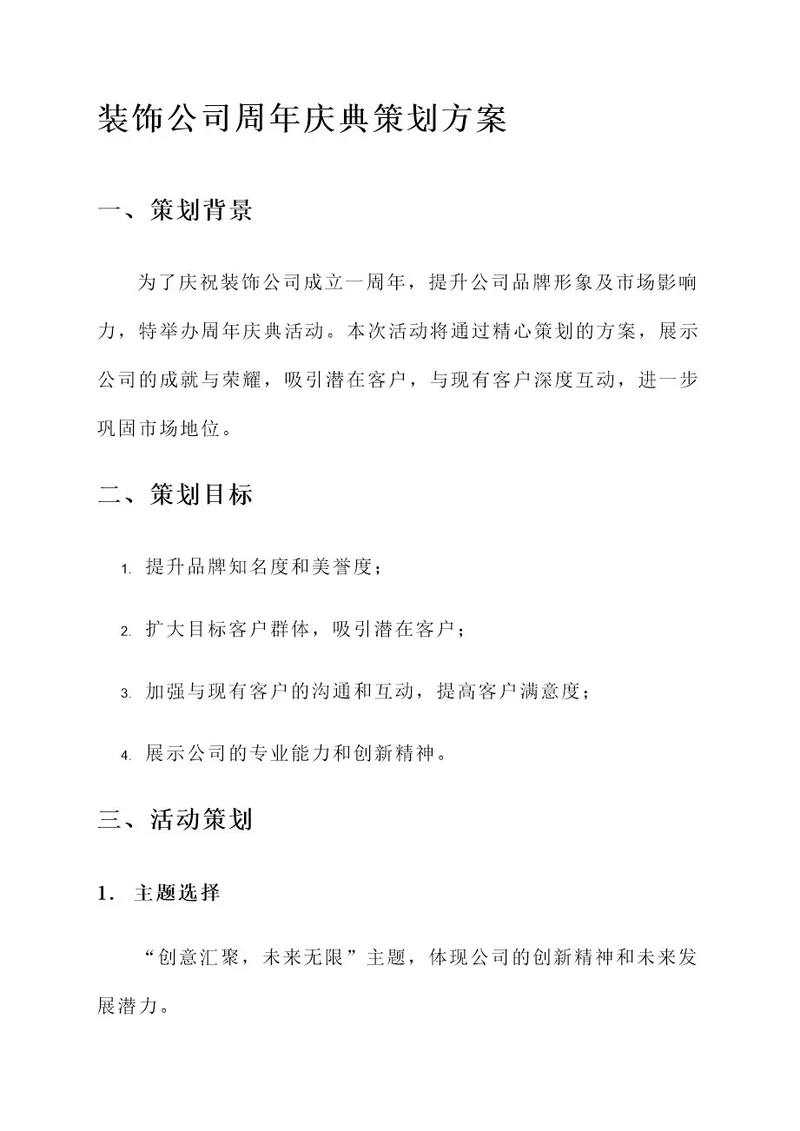 装饰公司周年庆典策划方案

一、策划背景

为了庆祝装饰公司成立一周年，提升公司品牌形象及市场影响力，特举办周年庆典活动。本次活动将通过精心策划的方案，展示公司的成就与荣耀，吸引潜在客户，与现有客户深度互动，进一步巩固市场地位。

二、策划目标

1. 提升品牌知名度和美誉度；

2. 扩大目标客户群体，吸引潜在客户；

3. 加强与现有客户的沟通和互动，提高客户满意度；

4. 展示公司的专业能力和创新精神。

三、活动策划

1. 主题选择

“创意汇聚，未来无限”主题，体现公司的创新精神和未来发展潜力。